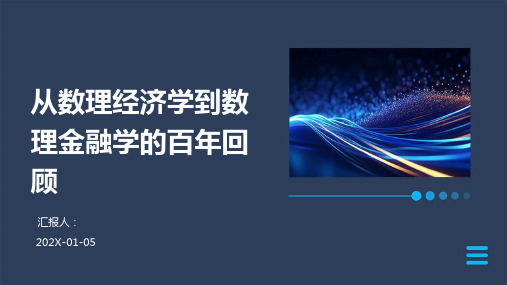 从数理经济学到数理金融学的百年回顾

汇报人：

202X-01-05